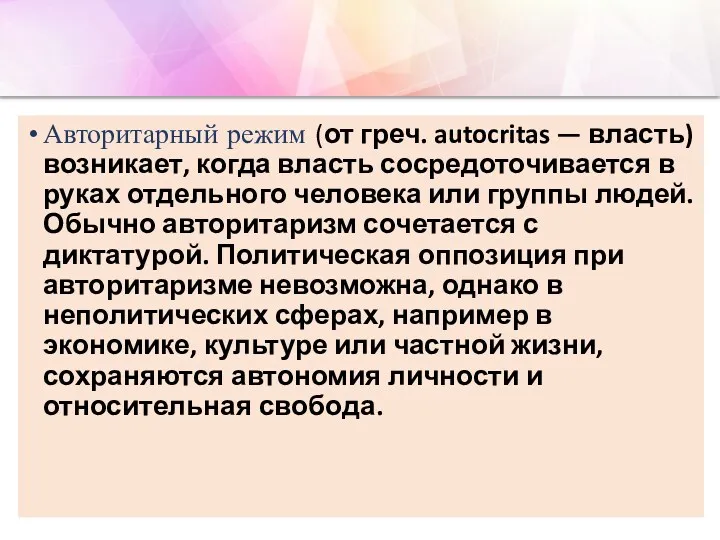 • Авторитарный режим (от греч. autocritas — власть) возникает, когда власть сосредоточивается в руках отдельного человека или группы людей. Обычно авторитаризм сочетается с диктатурой. Политическая оппозиция при авторитаризме невозможна, однако в неполитических сферах, например в экономике, культуре или частной жизни, сохраняются автономия личности и относительная свобода.